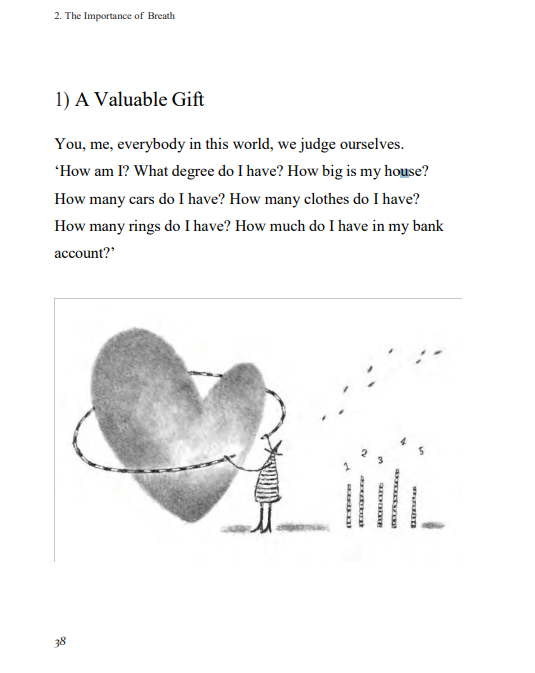 2. The Importance of Breath

1) A Valuable Gift

You, me, everybody in this world, we judge ourselves. ‘How am I? What degree do I have? How big is my house? How many cars do I have? How many clothes do I have? How many rings do I have? How much do I have in my bank account?’

1 2 3 4 5

38